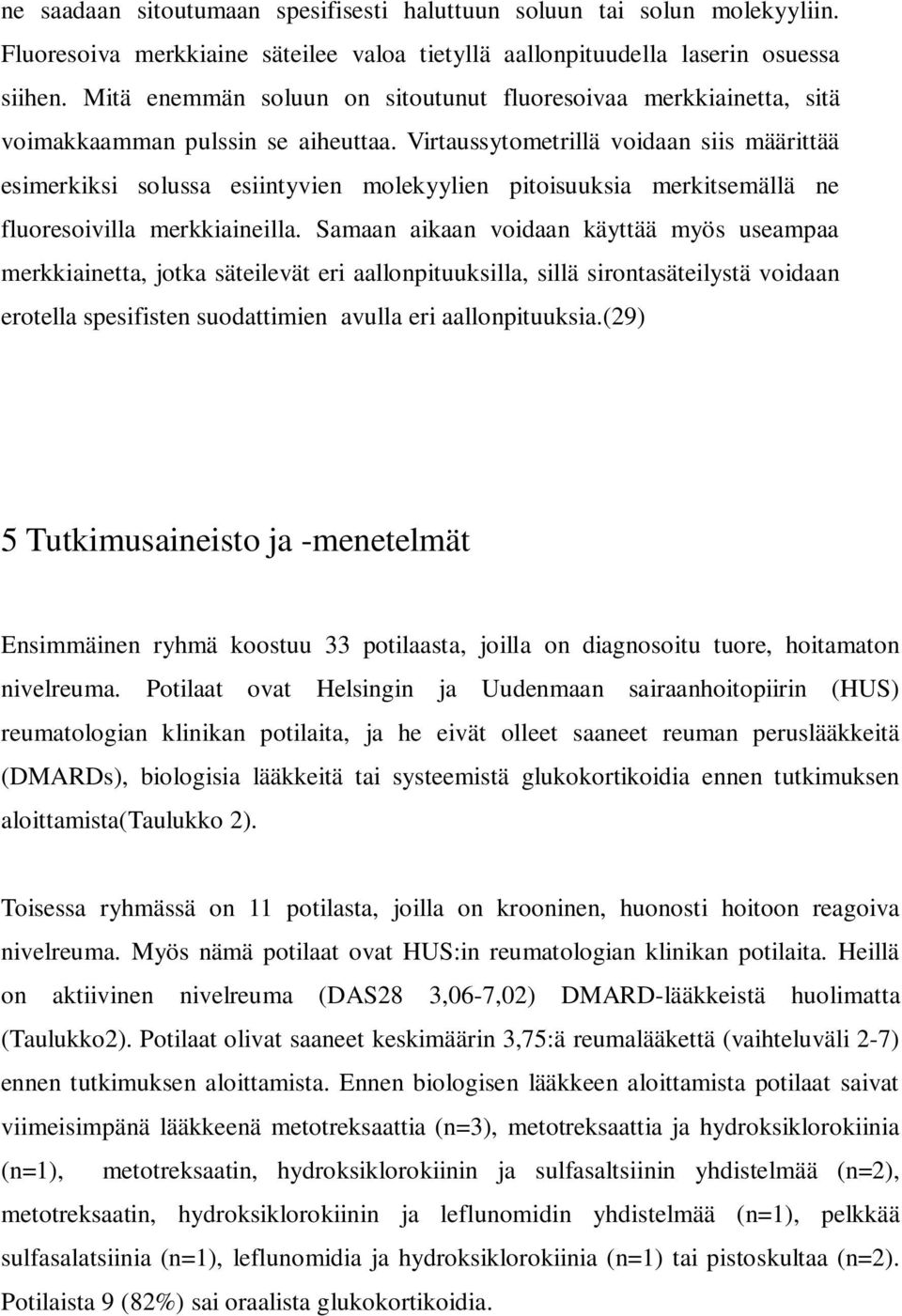 ne saadaan sitoutumaan spesifisesti haluttuun soluun tai solun molekyyliin. Fluoresoiva merkkiaine säteilee valoa tietyllä aallonpituudella laserin osuessa siihen. Mitä enemmän soluun on sitoutunut fluoresoivaa merkkiainetta, sitä voimakkaamman pulssin se aiheuttaa. Virtaussytometrillä voidaan siis määrittää esimerkiksi solussa esiintyvien molekyylien pitoisuuksia merkitsemällä ne fluoresoivilla merkkiaineilla. Samaan aikaan voidaan käyttää myös useampaa merkkiainetta, jotka säteilevät eri aallonpituuksilla, sillä sirontasäteilystä voidaan erotella spesifisten suodattimien avulla eri aallonpituuksia.(29)

5 Tutkimusaineisto ja -menetelmät

Ensimmäinen ryhmä koostuu 33 potilaasta, joilla on diagnosoitu tuore, hoitamaton nivelreuma. Potilaat ovat Helsingin ja Uudenmaan sairaanhoitopiirin (HUS) reumatologian klinikan potilaita, ja he eivät olleet saaneet reuman peruslääkkeitä (DMARDs), biologisia lääkkeitä tai systeemistä glukokortikoidia ennen tutkimuksen aloittamista(Taulukko 2).

Toisessa ryhmässä on 11 potilasta, joilla on krooninen, huonosti hoitoon reagoiva nivelreuma. Myös nämä potilaat ovat HUS:in reumatologian klinikan potilaita. Heillä on aktiivinen nivelreuma (DAS28 3,06-7,02) DMARD-lääkkeistä huolimatta (Taulukko2). Potilaat olivat saaneet keskimäärin 3,75:ä reumalääkettä (vaihteluväli 2-7) ennen tutkimuksen aloittamista. Ennen biologisen lääkkeen aloittamista potilaat saivat viimeisimpänä lääkkeenä metotreksaattia (n=3), metotreksaattia ja hydroksiklorokiinia (n=1), metotreksaatin, hydroksiklorokiinin ja sulfasaltsiinin yhdistelmää (n=2), metotreksaatin, hydroksiklorokiinin ja leflunomidin yhdistelmää (n=1), pelkkää sulfasalatsiinia (n=1), leflunomidia ja hydroksiklorokiinia (n=1) tai pistoskultaa (n=2). Potilaista 9 (82%) sai oraalista glukokortikoidia.